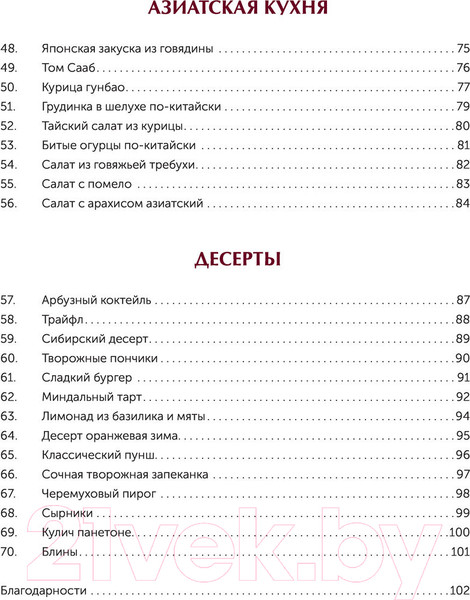 АЗИАТСКАЯ КУХНЯ

48. Японская закуска из говядины . . . 75
49. Том Сааб . . . 76
50. Курица гунбао . . . 77
51. Грудинка в шелухе по-китайски . . . 79
52. Тайский салат из курицы . . . 80
53. Битые огурцы по-китайски . . . 81
54. Салат из говяжьей требухи . . . 82
55. Салат с помело . . . 83
56. Салат с арахисом азиатский . . . 84

ДЕСЕРТЫ

57. Арбузный коктейль . . . 87
58. Трайфл . . . 88
59. Сибирский десерт . . . 89
60. Творожные пончики . . . 90
61. Сладкий бургер . . . 91
62. Миндальный тарт . . . 92
63. Лимонад из базилика и мяты . . . 94
64. Десерт оранжевая зима . . . 95
65. Классический пунш . . . 96
66. Сочная творожная запеканка . . . 97
67. Черемуховый пирог . . . 98
68. Сырники . . . 99
69. Кулич панетоне . . . 100
70. Блины . . . 101

Благодарности . . . 102

21vek.by